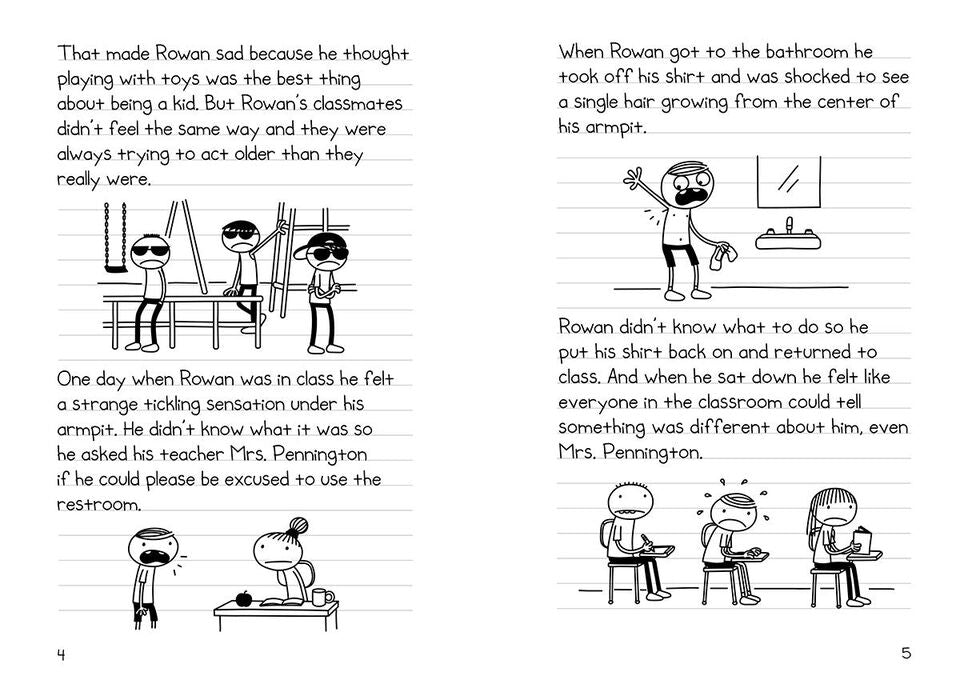 That made Rowan sad because he thought playing with toys was the best thing about being a kid. But Rowan's classmates didn't feel the same way and they were always trying to act older than they really were.

One day when Rowan was in class he felt a strange tickling sensation under his armpit. He didn't know what it was so he asked his teacher Mrs. Pennington if he could please be excused to use the restroom.

4

When Rowan got to the bathroom he took off his shirt and was shocked to see a single hair growing from the center of his armpit.

Rowan didn't know what to do so he put his shirt back on and returned to class. And when he sat down he felt like everyone in the classroom could tell something was different about him, even Mrs. Pennington.

5